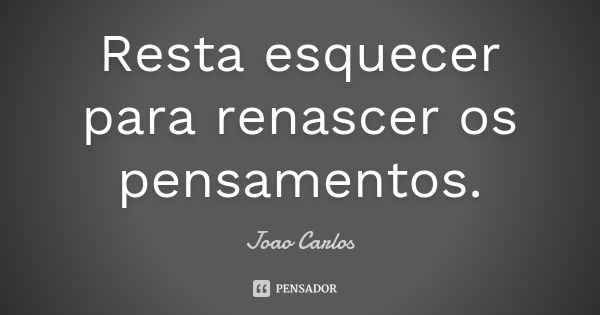 Resta esquecer para renascer os pensamentos.

Joao Carlos

PENSADOR